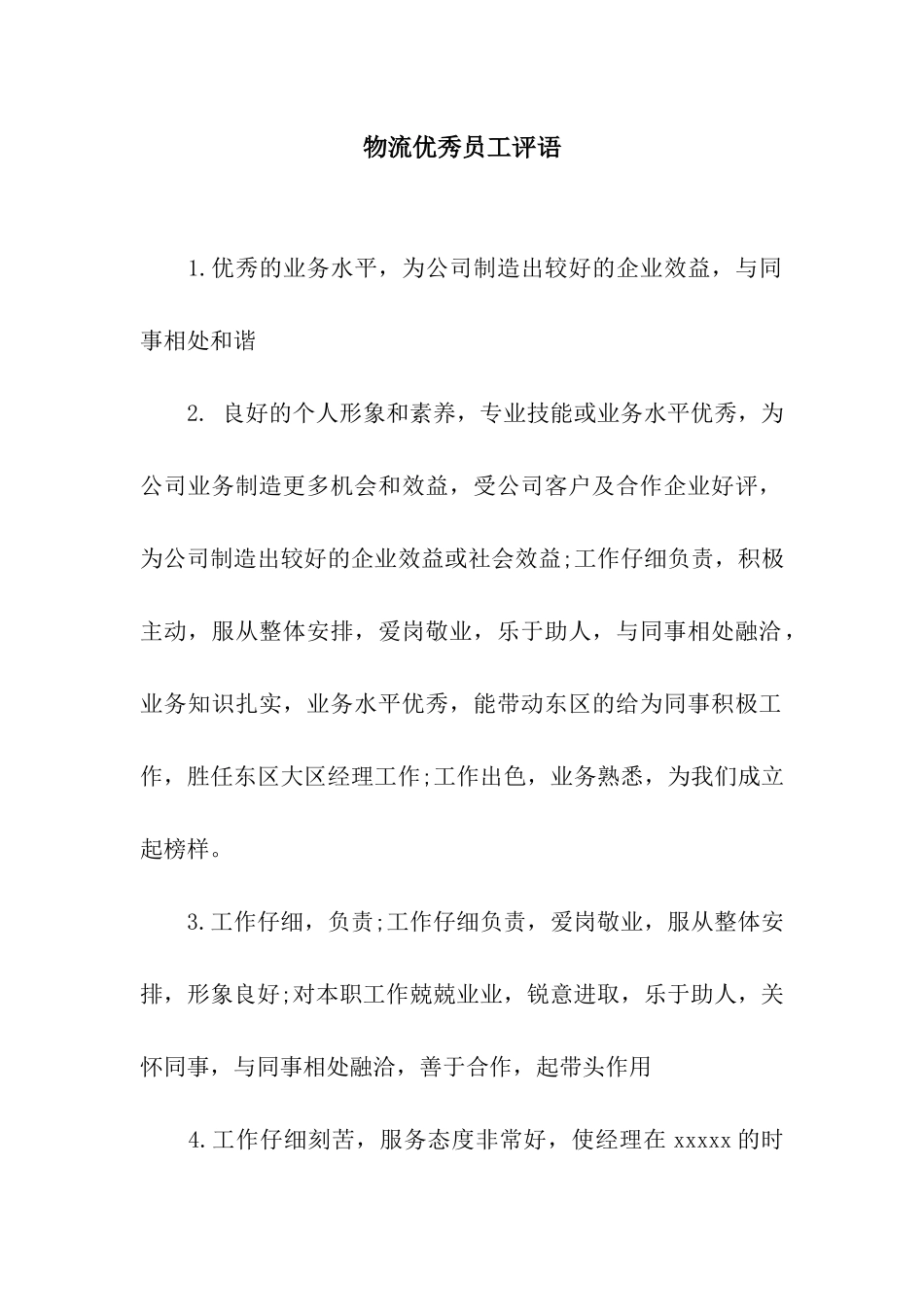 物流优秀员工评语

1.优秀的业务水平，为公司制造出较好的企业效益，与同事相处和谐

2. 良好的个人形象和素养，专业技能或业务水平优秀，为公司业务制造更多机会和效益，受公司客户及合作企业好评，为公司制造出较好的企业效益或社会效益;工作仔细负责，积极主动，服从整体安排，爱岗敬业，乐于助人，与同事相处融洽，业务知识扎实，业务水平优秀，能带动东区的给为同事积极工作，胜任东区大区经理工作;工作出色，业务熟悉，为我们成立起榜样。

3.工作仔细，负责;工作仔细负责，爱岗敬业，服从整体安排，形象良好;对本职工作兢兢业业，锐意进取，乐于助人，关怀同事，与同事相处融洽，善于合作，起带头作用

4.工作仔细刻苦，服务态度非常好，使经理在 xxxxx 的时